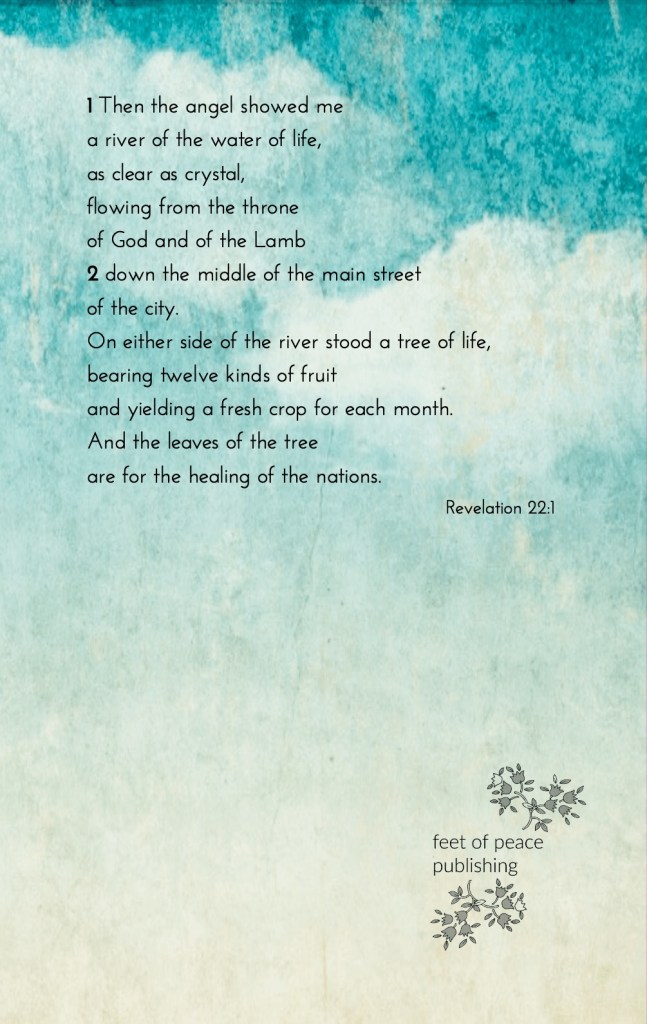 1 Then the angel showed me
a river of the water of life,
as clear as crystal,
flowing from the throne
of God and of the Lamb
2 down the middle of the main street
of the city.
On either side of the river stood a tree of life,
bearing twelve kinds of fruit
and yielding a fresh crop for each month.
And the leaves of the tree
are for the healing of the nations.

Revelation 22:1

feet of peace
publishing